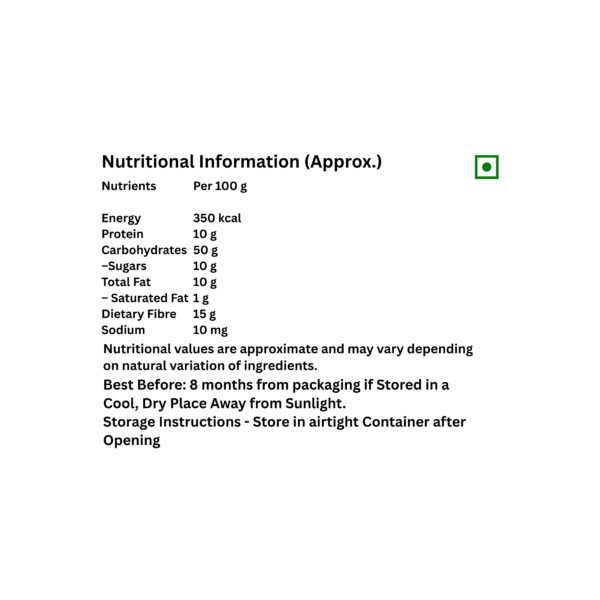 Nutritional Information (Approx.)

| Nutrients | Per 100 g |
|---|---|
| Energy | 350 kcal |
| Protein | 10 g |
| Carbohydrates | 50 g |
| –Sugars | 10 g |
| Total Fat | 10 g |
| – Saturated Fat | 1 g |
| Dietary Fibre | 15 g |
| Sodium | 10 mg |

Nutritional values are approximate and may vary depending on natural variation of ingredients.

Best Before: 8 months from packaging if Stored in a Cool, Dry Place Away from Sunlight.

Storage Instructions - Store in airtight Container after Opening